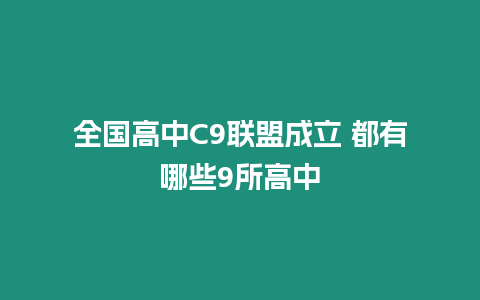 全国高中C9联盟成立 都有哪些9所高中